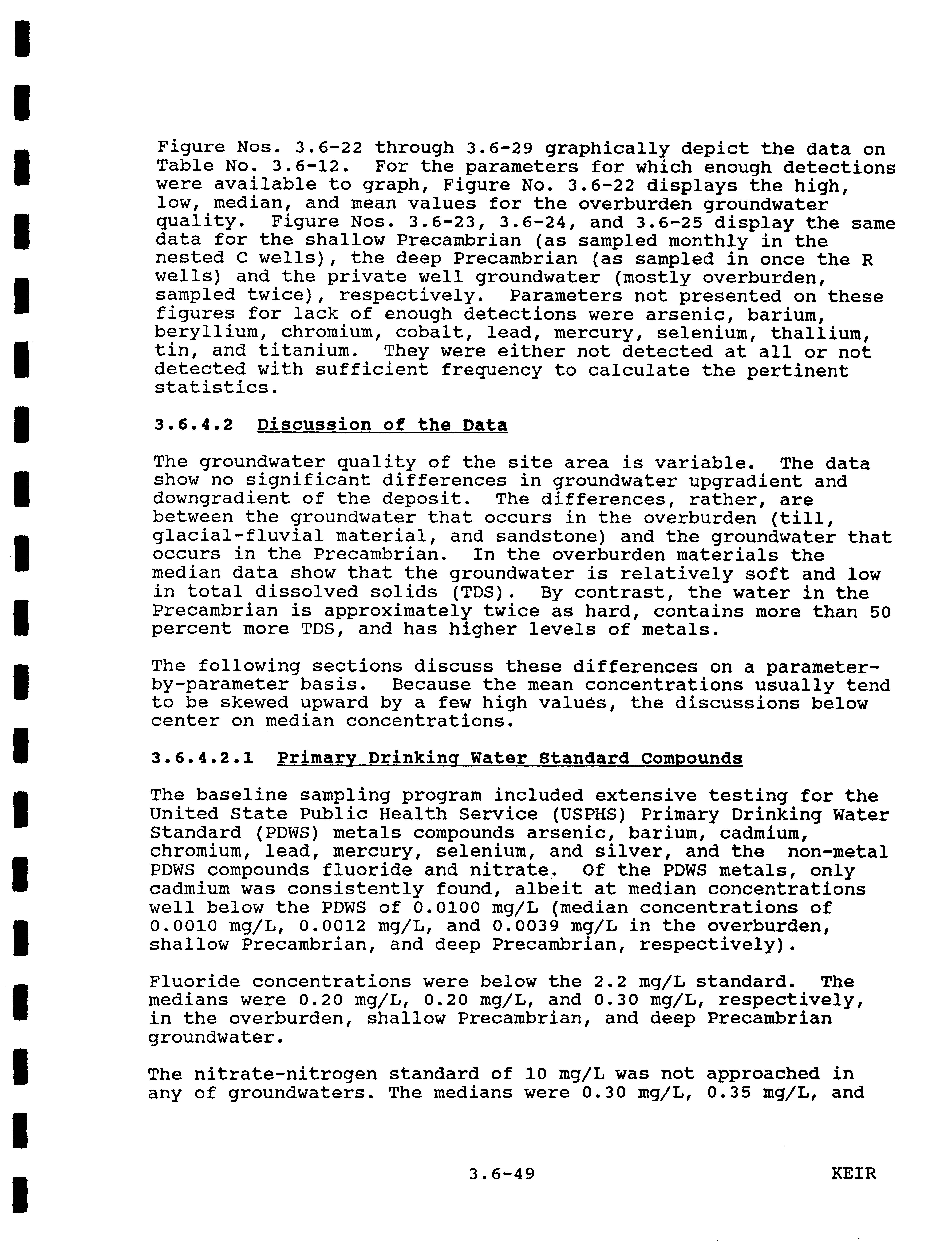 Figure Nos. 3.6-22 through 3.6-29 graphically depict the data on Table No. 3.6-12. For the parameters for which enough detections were available to graph, Figure No. 3.6-22 displays the high, low, median, and mean values for the overburden groundwater quality. Figure Nos. 3.6-23, 3.6-24, and 3.6-25 display the same data for the shallow Precambrian (as sampled monthly in the nested C wells), the deep Precambrian (as sampled in once the R wells) and the private well groundwater (mostly overburden, sampled twice), respectively. Parameters not presented on these figures for lack of enough detections were arsenic, barium, beryllium, chromium, cobalt, lead, mercury, selenium, thallium, tin, and titanium. They were either not detected at all or not detected with sufficient frequency to calculate the pertinent statistics.

3.6.4.2 Discussion of the Data

The groundwater quality of the site area is variable. The data show no significant differences in groundwater upgradient and downgradient of the deposit. The differences, rather, are between the groundwater that occurs in the overburden (till, glacial-fluvial material, and sandstone) and the groundwater that occurs in the Precambrian. In the overburden materials the median data show that the groundwater is relatively soft and low in total dissolved solids (TDS). By contrast, the water in the Precambrian is approximately twice as hard, contains more than 50 percent more TDS, and has higher levels of metals.

The following sections discuss these differences on a parameter-by-parameter basis. Because the mean concentrations usually tend to be skewed upward by a few high values, the discussions below center on median concentrations.

3.6.4.2.1 Primary Drinking Water Standard Compounds

The baseline sampling program included extensive testing for the United State Public Health Service (USPHS) Primary Drinking Water Standard (PDWS) metals compounds arsenic, barium, cadmium, chromium, lead, mercury, selenium, and silver, and the non-metal PDWS compounds fluoride and nitrate. Of the PDWS metals, only cadmium was consistently found, albeit at median concentrations well below the PDWS of 0.0100 mg/L (median concentrations of 0.0010 mg/L, 0.0012 mg/L, and 0.0039 mg/L in the overburden, shallow Precambrian, and deep Precambrian, respectively).

Fluoride concentrations were below the 2.2 mg/L standard. The medians were 0.20 mg/L, 0.20 mg/L, and 0.30 mg/L, respectively, in the overburden, shallow Precambrian, and deep Precambrian groundwater.

The nitrate-nitrogen standard of 10 mg/L was not approached in any of groundwaters. The medians were 0.30 mg/L, 0.35 mg/L, and

3.6-49

KEIR